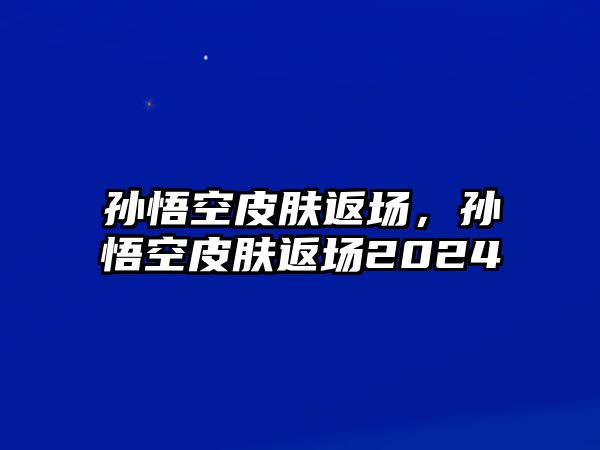 孙悟空皮肤返场，孙悟空皮肤返场2024